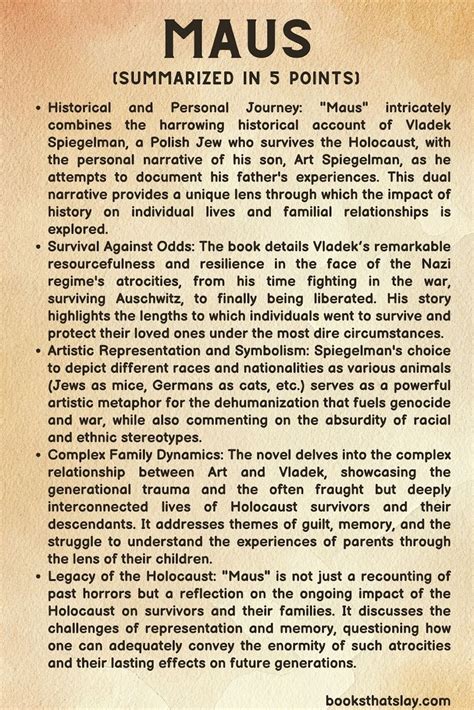 MAUS

(SUMMARIZED IN 5 POINTS)

• Historical and Personal Journey: "Maus" intricately combines the harrowing historical account of Vladek Spiegelman, a Polish Jew who survives the Holocaust, with the personal narrative of his son, Art Spiegelman, as he attempts to document his father's experiences. This dual narrative provides a unique lens through which the impact of history on individual lives and familial relationships is explored.
• Survival Against Odds: The book details Vladek's remarkable resourcefulness and resilience in the face of the Nazi regime's atrocities, from his time fighting in the war, surviving Auschwitz, to finally being liberated. His story highlights the lengths to which individuals went to survive and protect their loved ones under the most dire circumstances.
• Artistic Representation and Symbolism: Spiegelman's choice to depict different races and nationalities as various animals (Jews as mice, Germans as cats, etc.) serves as a powerful artistic metaphor for the dehumanization that fuels genocide and war, while also commenting on the absurdity of racial and ethnic stereotypes.
• Complex Family Dynamics: The novel delves into the complex relationship between Art and Vladek, showcasing the generational trauma and the often fraught but deeply interconnected lives of Holocaust survivors and their descendants. It addresses themes of guilt, memory, and the struggle to understand the experiences of parents through the lens of their children.
• Legacy of the Holocaust: "Maus" is not just a recounting of past horrors but a reflection on the ongoing impact of the Holocaust on survivors and their families. It discusses the challenges of representation and memory, questioning how one can adequately convey the enormity of such atrocities and their lasting effects on future generations.

booksthatslay.com